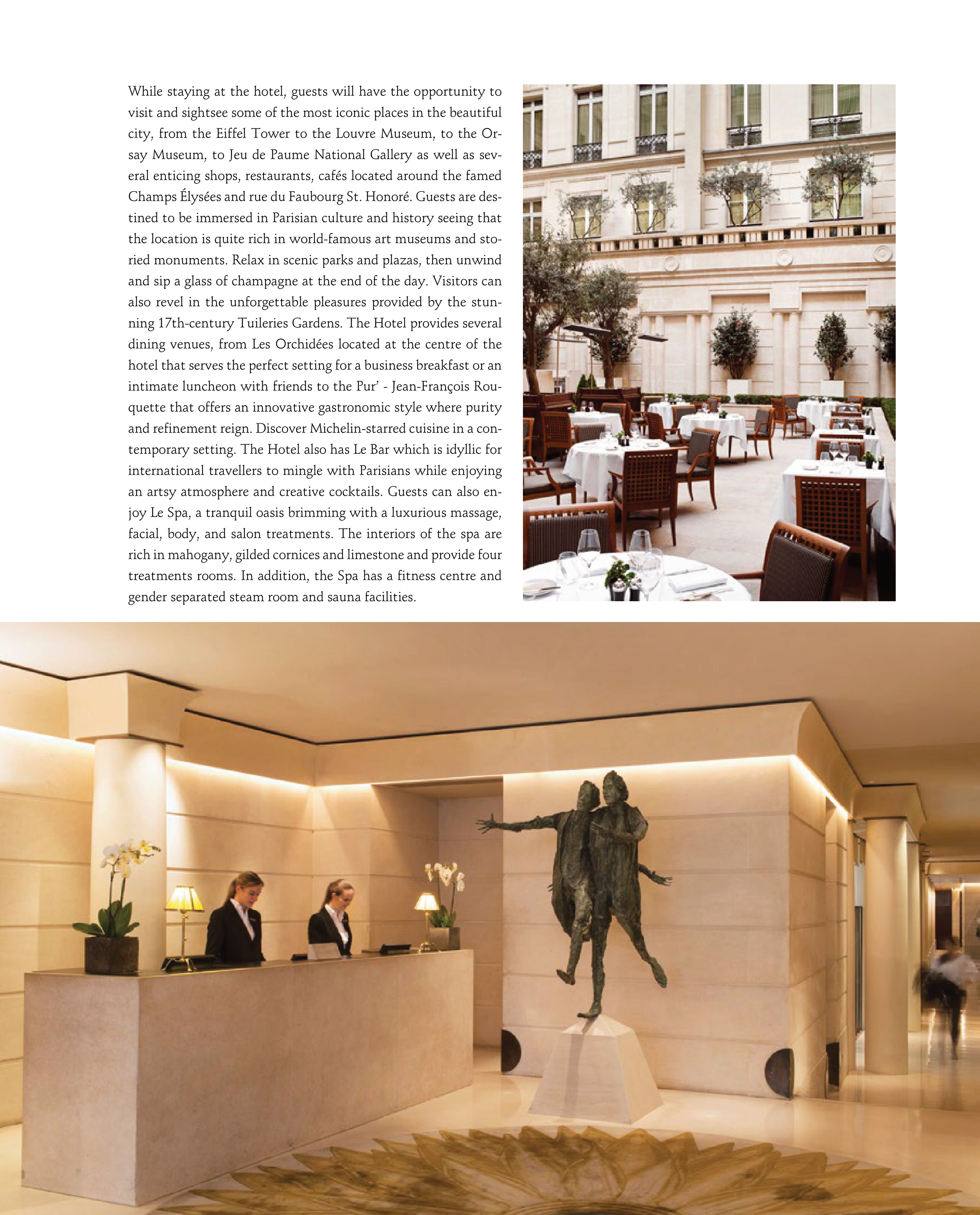 While staying at the hotel, guests will have the opportunity to visit and sightsee some of the most iconic places in the beautiful city, from the Eiffel Tower to the Louvre Museum, to the Orsay Museum, to Jeu de Paume National Gallery as well as several enticing shops, restaurants, cafés located around the famed Champs Élysées and rue du Faubourg St. Honoré. Guests are destined to be immersed in Parisian culture and history seeing that the location is quite rich in world-famous art museums and storied monuments. Relax in scenic parks and plazas, then unwind and sip a glass of champagne at the end of the day. Visitors can also revel in the unforgettable pleasures provided by the stunning 17th-century Tuileries Gardens. The Hotel provides several dining venues, from Les Orchidées located at the centre of the hotel that serves the perfect setting for a business breakfast or an intimate luncheon with friends to the Pur' - Jean-François Rouquette that offers an innovative gastronomic style where purity and refinement reign. Discover Michelin-starred cuisine in a contemporary setting. The Hotel also has Le Bar which is idyllic for international travellers to mingle with Parisians while enjoying an artsy atmosphere and creative cocktails. Guests can also enjoy Le Spa, a tranquil oasis brimming with a luxurious massage, facial, body, and salon treatments. The interiors of the spa are rich in mahogany, gilded cornices and limestone and provide four treatments rooms. In addition, the Spa has a fitness centre and gender separated steam room and sauna facilities.